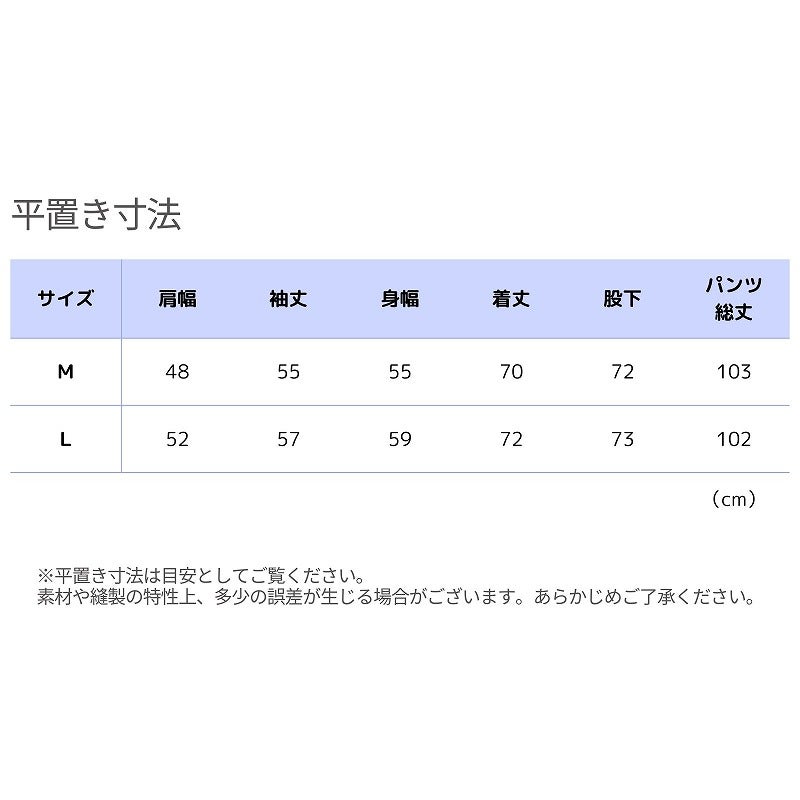 平置き寸法

| サイズ | 肩幅 | 袖丈 | 身幅 | 着丈 | 股下 | パンツ総丈 |
|---|---|---|---|---|---|---|
| M | 48 | 55 | 55 | 70 | 72 | 103 |
| L | 52 | 57 | 59 | 72 | 73 | 102 |

（cm）

※平置き寸法は目安としてご覧ください。
素材や縫製の特性上、多少の誤差が生じる場合がございます。あらかじめご了承ください。